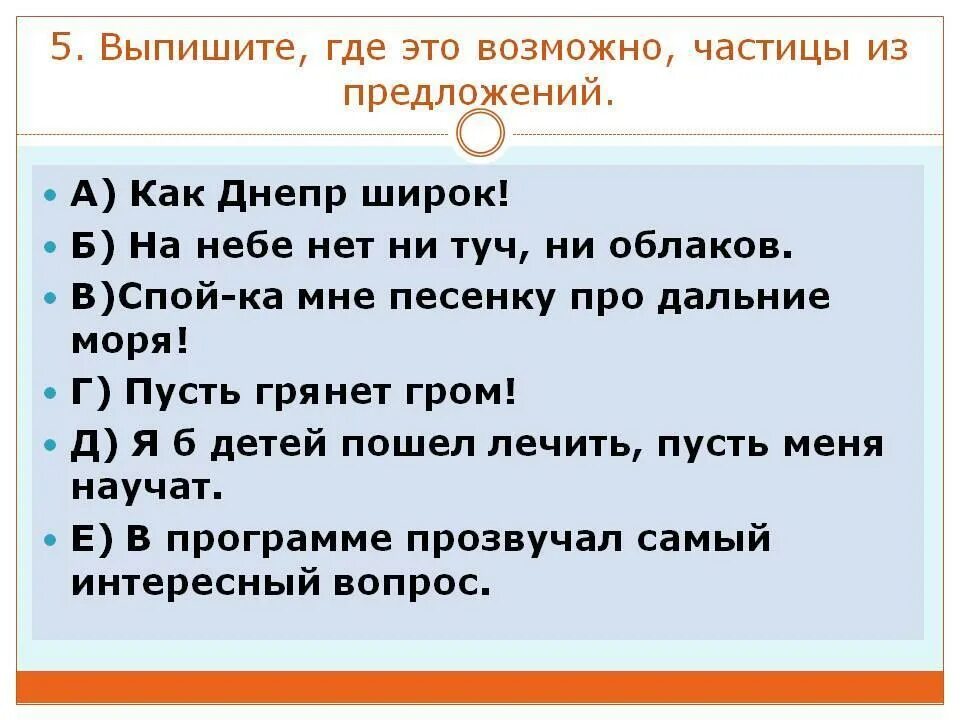 5. Выпишите, где это возможно, частицы из предложений.

А) Как Днепр широк!

Б) На небе нет ни туч, ни облаков.

В)Спой-ка мне песенку про дальние моря!

Г) Пусть грянет гром!

Д) Я б детей пошел лечить, пусть меня научат.

Е) В программе прозвучал самый интересный вопрос.